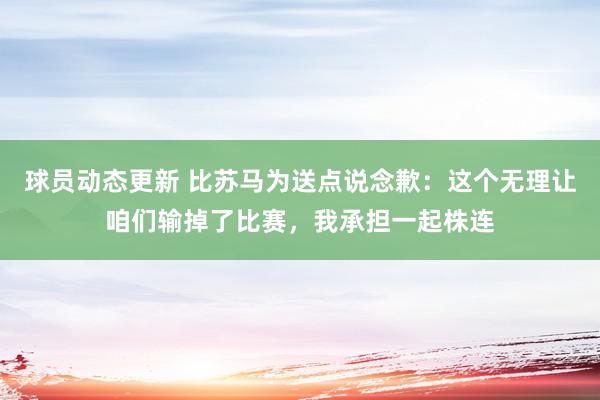 球员动态更新 比苏马为送点说念歉：这个无理让咱们输掉了比赛，我承担一起株连